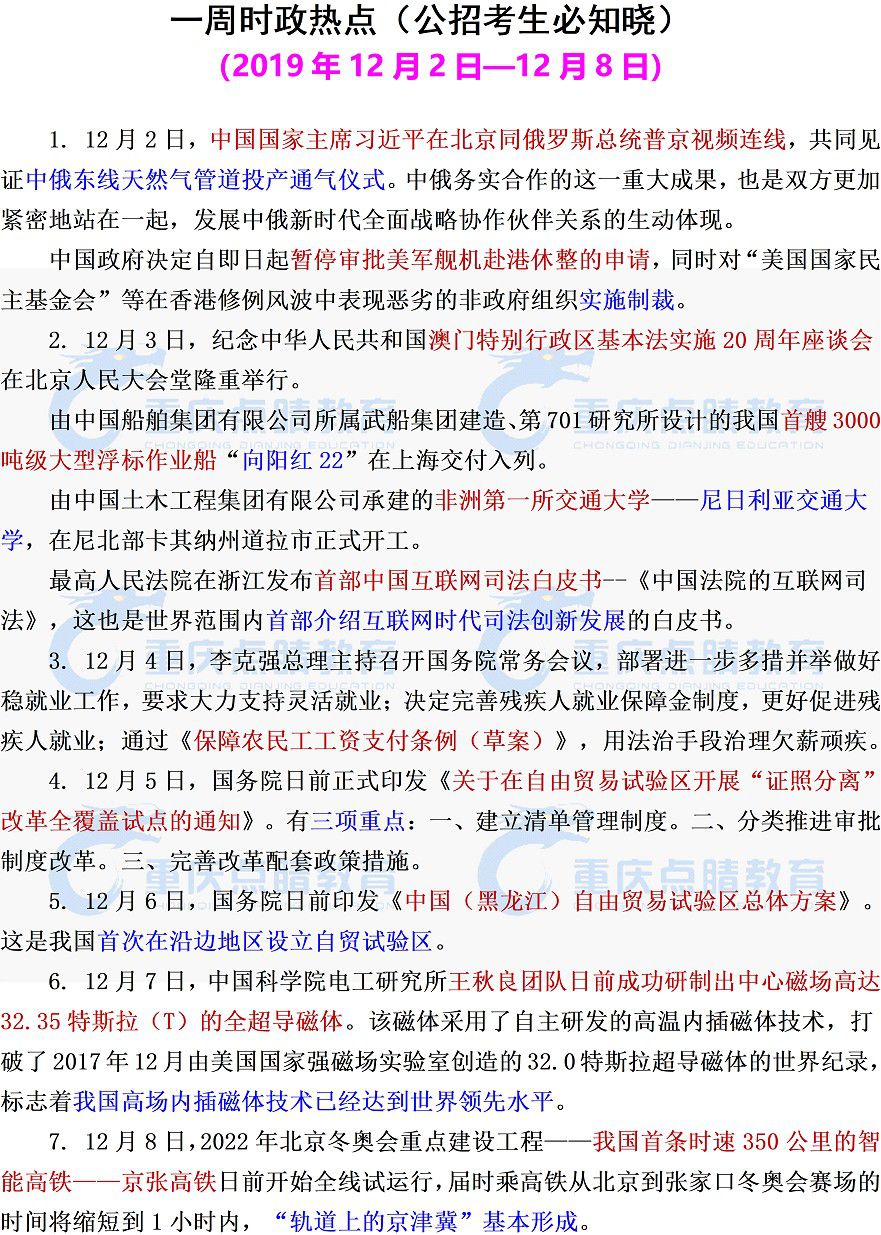 一周时政热点（公招考生必知晓）

(2019 年 12 月 2 日—12 月 8 日)

1. 12 月 2 日，中国国家主席习近平在北京同俄罗斯总统普京视频连线，共同见证中俄东线天然气管道投产通气仪式。中俄务实合作的这一重大成果，也是双方更加紧密地站在一起，发展中俄新时代全面战略协作伙伴关系的生动体现。

中国政府决定自即日起暂停审批美军舰机赴港休整的申请，同时对“美国国家民主基金会”等在香港修例风波中表现恶劣的非政府组织实施制裁。

2. 12 月 3 日，纪念中华人民共和国澳门特别行政区基本法实施 20 周年座谈会在北京人民大会堂隆重举行。

由中国船舶集团有限公司所属武船集团建造、第 701 研究所设计的我国首艘 3000 吨级大型浮标作业船“向阳红 22”在上海交付入列。

由中国土木工程集团有限公司承建的非洲第一所交通大学——尼日利亚交通大学，在尼北部卡其纳州道拉市正式开工。

最高人民法院在浙江发布首部中国互联网司法白皮书--《中国法院的互联网司法》，这也是世界范围内首部介绍互联网时代司法创新发展的白皮书。

3. 12 月 4 日，李克强总理主持召开国务院常务会议，部署进一步多措并举做好稳就业工作，要求大力支持灵活就业；决定完善残疾人就业保障金制度，更好促进残疾人就业；通过《保障农民工工资支付条例（草案）》，用法治手段治理欠薪顽疾。

4. 12 月 5 日，国务院日前正式印发《关于在自由贸易试验区开展“证照分离”改革全覆盖试点的通知》。有三项重点：一、建立清单管理制度。二、分类推进审批制度改革。三、完善改革配套政策措施。

5. 12 月 6 日，国务院日前印发《中国（黑龙江）自由贸易试验区总体方案》。这是我国首次在沿边地区设立自贸试验区。

6. 12 月 7 日，中国科学院电工研究所王秋良团队日前成功研制出中心磁场高达 32.35 特斯拉（T）的全超导磁体。该磁体采用了自主研发的高温内插磁体技术，打破了 2017 年 12 月由美国国家强磁场实验室创造的 32.0 特斯拉超导磁体的世界纪录，标志着我国高场内插磁体技术已经达到世界领先水平。

7. 12 月 8 日，2022 年北京冬奥会重点建设工程——我国首条时速 350 公里的智能高铁——京张高铁日前开始全线试运行，届时乘高铁从北京到张家口冬奥会赛场的时间将缩短到 1 小时内，“轨道上的京津冀”基本形成。

重庆点睛教育
CHONGQING DIANJING EDUCATION